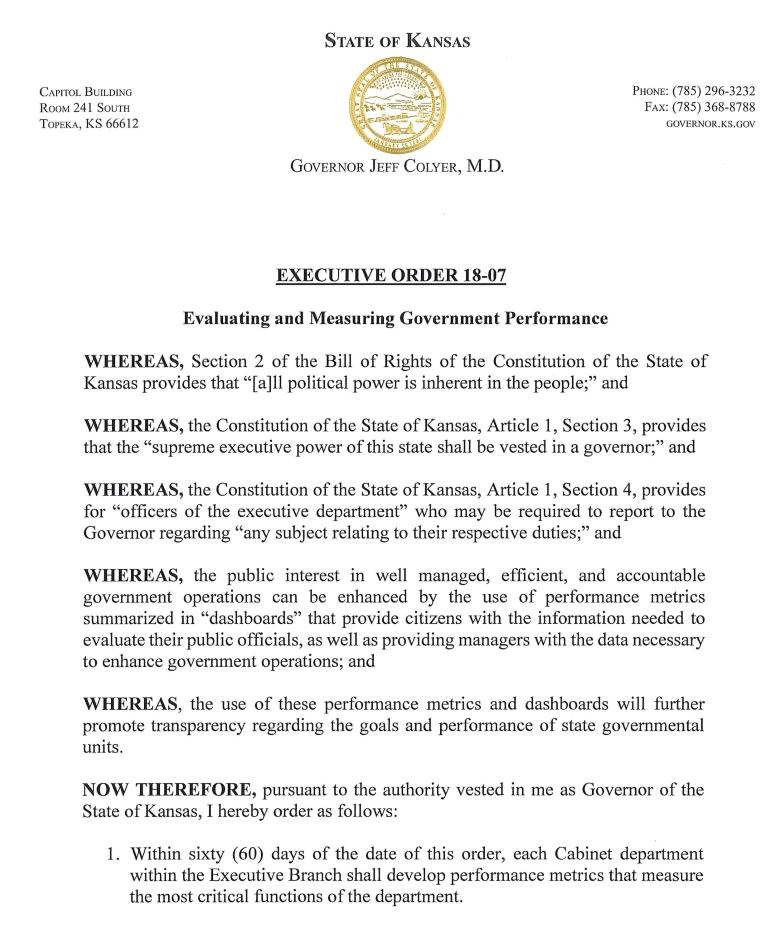 STATE OF KANSAS

CAPITOL BUILDING
ROOM 241 SOUTH
TOPEKA, KS 66612

PHONE: (785) 296-3232
FAX: (785) 368-8788
GOVERNOR.KS.GOV

GOVERNOR JEFF COLYER, M.D.

EXECUTIVE ORDER 18-07

Evaluating and Measuring Government Performance

WHEREAS, Section 2 of the Bill of Rights of the Constitution of the State of Kansas provides that "[a]ll political power is inherent in the people;" and

WHEREAS, the Constitution of the State of Kansas, Article 1, Section 3, provides that the "supreme executive power of this state shall be vested in a governor;" and

WHEREAS, the Constitution of the State of Kansas, Article 1, Section 4, provides for "officers of the executive department" who may be required to report to the Governor regarding "any subject relating to their respective duties;" and

WHEREAS, the public interest in well managed, efficient, and accountable government operations can be enhanced by the use of performance metrics summarized in "dashboards" that provide citizens with the information needed to evaluate their public officials, as well as providing managers with the data necessary to enhance government operations; and

WHEREAS, the use of these performance metrics and dashboards will further promote transparency regarding the goals and performance of state governmental units.

NOW THEREFORE, pursuant to the authority vested in me as Governor of the State of Kansas, I hereby order as follows:

1. Within sixty (60) days of the date of this order, each Cabinet department within the Executive Branch shall develop performance metrics that measure the most critical functions of the department.